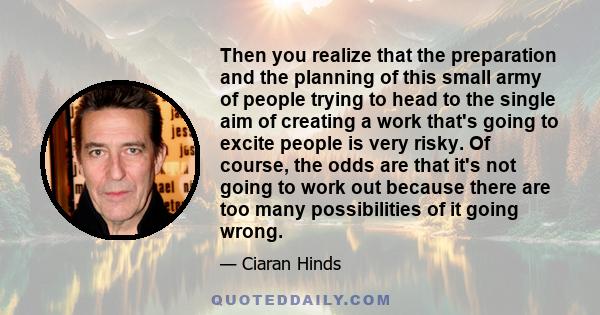 Then you realize that the preparation and the planning of this small army of people trying to head to the single aim of creating a work that's going to excite people is very risky. Of course, the odds are that it's not going to work out because there are too many possibilities of it going wrong.

— Ciaran Hinds

QUOTEDDAILY.COM